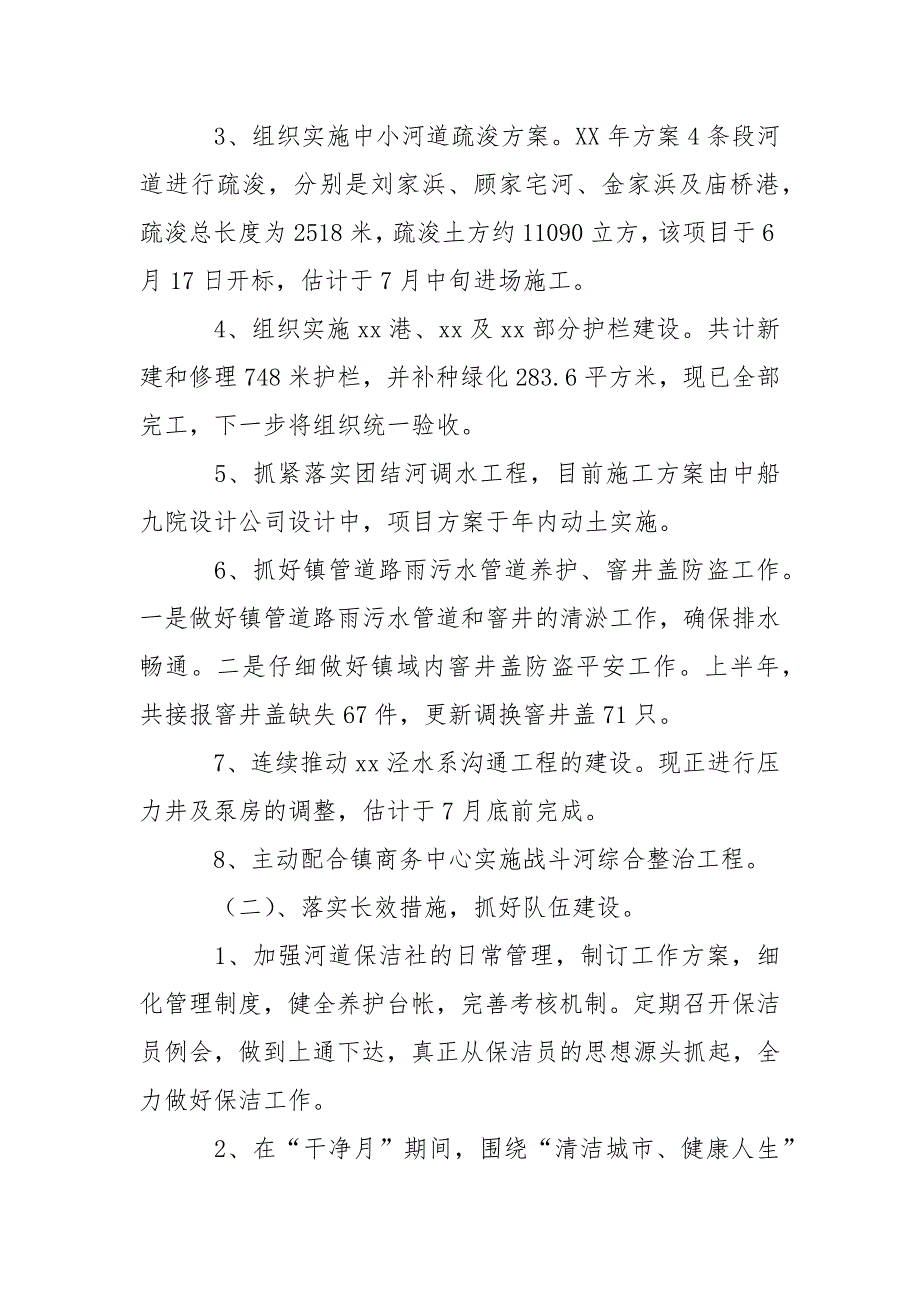 3、组织实施中小河道疏浚方案。XX 年方案 4 条段河道进行疏浚，分别是刘家浜、顾家宅河、金家浜及庙桥港，疏浚总长度为 2518 米，疏浚土方约 11090 立方，该项目于 6 月 17 日开标，估计于 7 月中旬进场施工。

4、组织实施 xx 港、xx 及 xx 部分护栏建设。共计新建和修理 748 米护栏，并补种绿化 283.6 平方米，现已全部完工，下一步将组织统一验收。

5、抓紧落实团结河调水工程，目前施工方案由中船九院设计公司设计中，项目方案于年内动土实施。

6、抓好镇管道路雨污水管道养护、窨井盖防盗工作。一是做好镇管道路雨污水管道和窨井的清淤工作，确保排水畅通。二是仔细做好镇域内窨井盖防盗平安工作。上半年，共接报窨井盖缺失 67 件，更新调换窨井盖 71 只。

7、连续推动 xx 泾水系沟通工程的建设。现正进行压力井及泵房的调整，估计于 7 月底前完成。

8、主动配合镇商务中心实施战斗河综合整治工程。

（二）、落实长效措施，抓好队伍建设。

1、加强河道保洁社的日常管理，制订工作方案，细化管理制度，健全养护台帐，完善考核机制。定期召开保洁员例会，做到上通下达，真正从保洁员的思想源头抓起，全力做好保洁工作。

2、在“干净月”期间，围绕“清洁城市、健康人生”